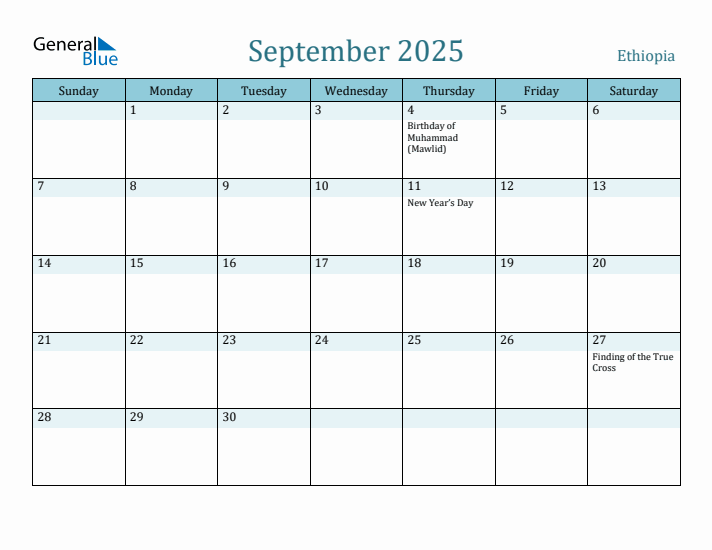 General Blue

September 2025

Ethiopia

| Sunday | Monday | Tuesday | Wednesday | Thursday | Friday | Saturday |
|---|---|---|---|---|---|---|
| | 1 | 2 | 3 | 4 Birthday of Muhammad (Mawlid) | 5 | 6 |
| 7 | 8 | 9 | 10 | 11 New Year's Day | 12 | 13 |
| 14 | 15 | 16 | 17 | 18 | 19 | 20 |
| 21 | 22 | 23 | 24 | 25 | 26 | 27 Finding of the True Cross |
| 28 | 29 | 30 | | | | |